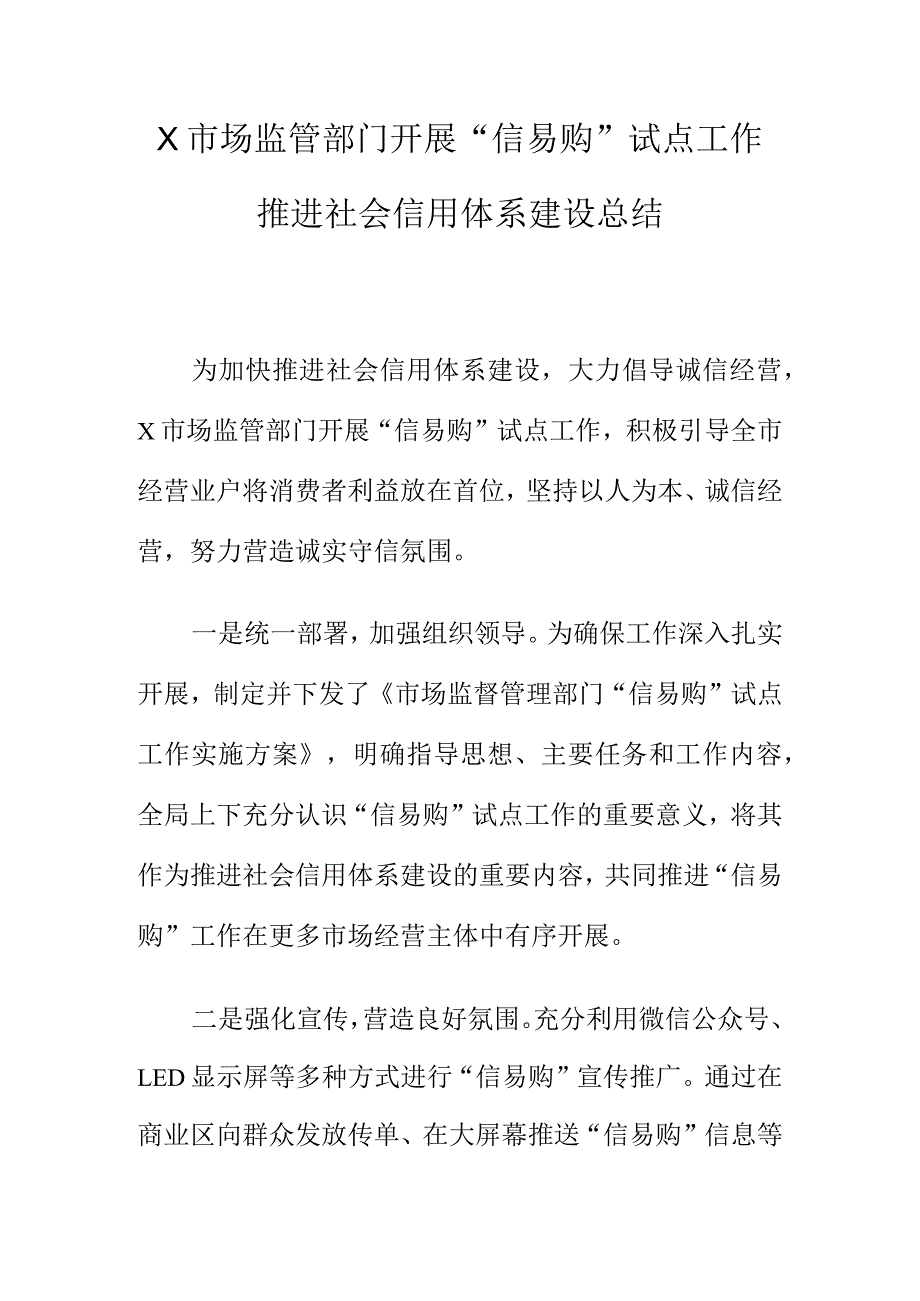 X市场监管部门开展“信易购”试点工作推进社会信用体系建设总结

为加快推进社会信用体系建设，大力倡导诚信经营，X市场监管部门开展“信易购”试点工作，积极引导全市经营业户将消费者利益放在首位，坚持以人为本、诚信经营，努力营造诚实守信氛围。

一是统一部署，加强组织领导。为确保工作深入扎实开展，制定并下发了《市场监督管理部门“信易购”试点工作实施方案》，明确指导思想、主要任务和工作内容，全局上下充分认识“信易购”试点工作的重要意义，将其作为推进社会信用体系建设的重要内容，共同推进“信易购”工作在更多市场经营主体中有序开展。

二是强化宣传，营造良好氛围。充分利用微信公众号、LED显示屏等多种方式进行“信易购”宣传推广。通过在商业区向群众发放传单、在大屏幕推送“信易购”信息等